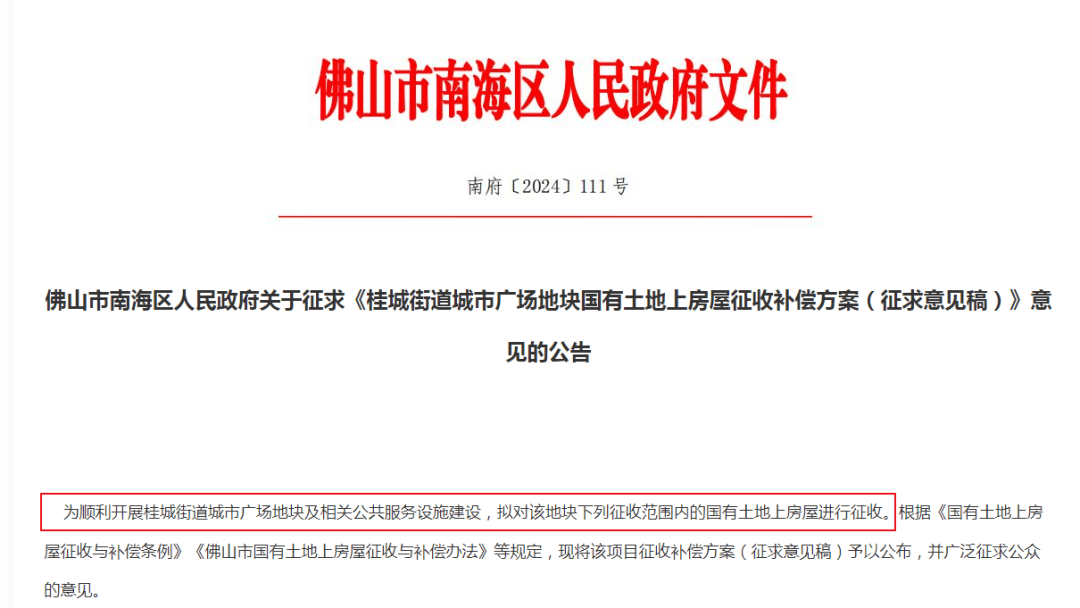 佛山市南海区人民政府文件

南府〔2024〕111号

佛山市南海区人民政府关于征求《桂城街道城市广场地块国有土地上房屋征收补偿方案（征求意见稿）》意见的公告

为顺利开展桂城街道城市广场地块及相关公共服务设施建设，拟对该地块下列征收范围内的国有土地上房屋进行征收。根据《国有土地上房屋征收与补偿条例》《佛山市国有土地上房屋征收与补偿办法》等规定，现将该项目征收补偿方案（征求意见稿）予以公布，并广泛征求公众的意见。